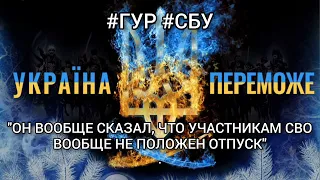 #ГУР #СБУ

УКРАЇНА ПЕРЕМОЖЕ

"ОН ВООБЩЕ СКАЗАЛ, ЧТО УЧАСТНИКАМ СВО ВООБЩЕ НЕ ПОЛОЖЕН ОТПУСК"